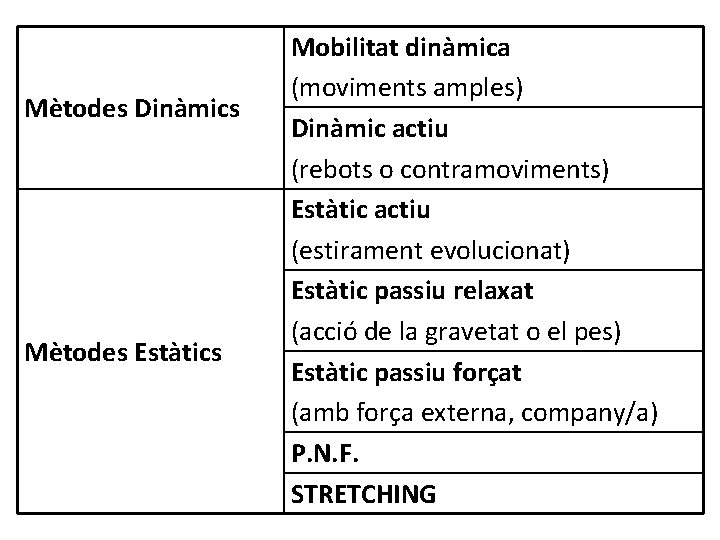 | | |
|---|---|
| Mètodes Dinàmics | Mobilitat dinàmica (moviments amples) |
| | Dinàmic actiu (rebots o contramoviments) |
| Mètodes Estàtics | Estàtic actiu (estirament evolucionat) |
| | Estàtic passiu relaxat (acció de la gravetat o el pes) |
| | Estàtic passiu forçat (amb força externa, company/a) |
| | P.N.F. |
| | STRETCHING |